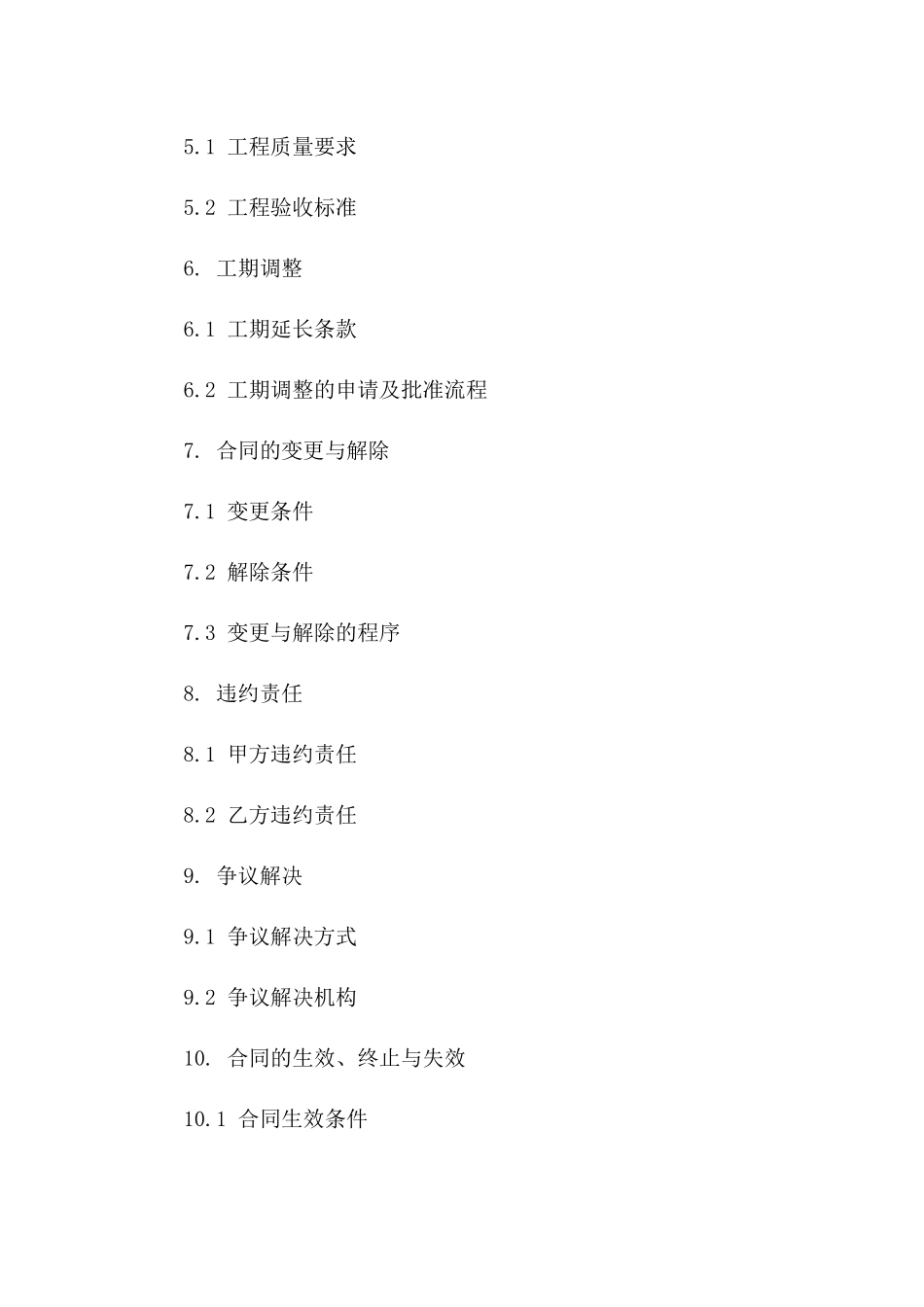 5.1 工程质量要求

5.2 工程验收标准

6. 工期调整

6.1 工期延长条款

6.2 工期调整的申请及批准流程

7. 合同的变更与解除

7.1 变更条件

7.2 解除条件

7.3 变更与解除的程序

8. 违约责任

8.1 甲方违约责任

8.2 乙方违约责任

9. 争议解决

9.1 争议解决方式

9.2 争议解决机构

10. 合同的生效、终止与失效

10.1 合同生效条件